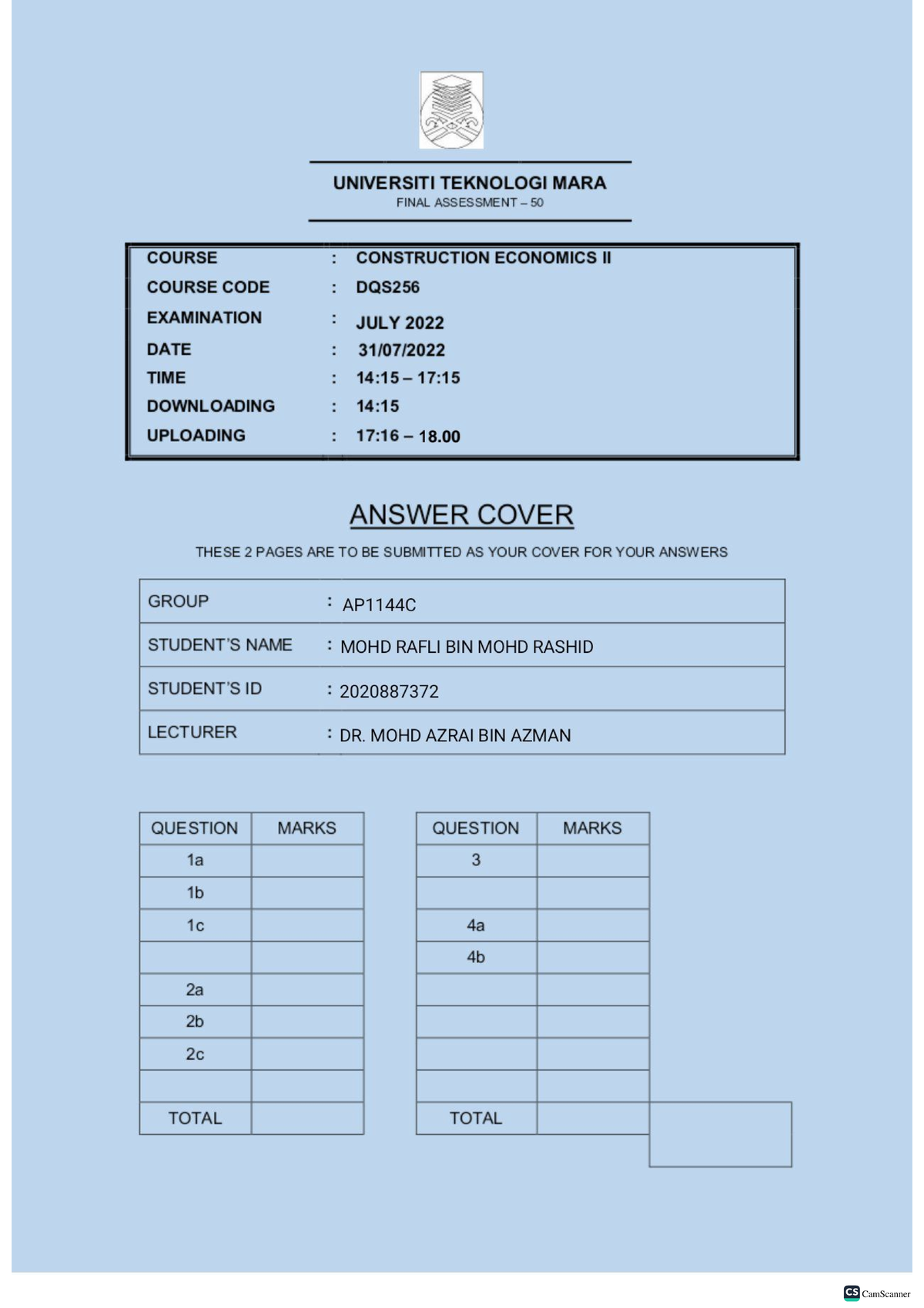 UNIVERSITI TEKNOLOGI MARA
FINAL ASSESSMENT – 50

| | | |
|---|---|---|
| COURSE | : | CONSTRUCTION ECONOMICS II |
| COURSE CODE | : | DQS256 |
| EXAMINATION | : | JULY 2022 |
| DATE | : | 31/07/2022 |
| TIME | : | 14:15 – 17:15 |
| DOWNLOADING | : | 14:15 |
| UPLOADING | : | 17:16 – 18.00 |

ANSWER COVER

THESE 2 PAGES ARE TO BE SUBMITTED AS YOUR COVER FOR YOUR ANSWERS

| | |
|---|---|
| GROUP | : AP1144C |
| STUDENT'S NAME | : MOHD RAFLI BIN MOHD RASHID |
| STUDENT'S ID | : 2020887372 |
| LECTURER | : DR. MOHD AZRAI BIN AZMAN |

| QUESTION | MARKS |
|---|---|
| 1a | |
| 1b | |
| 1c | |
| | |
| 2a | |
| 2b | |
| 2c | |
| | |
| TOTAL | |

| QUESTION | MARKS |
|---|---|
| 3 | |
| | |
| 4a | |
| 4b | |
| | |
| | |
| | |
| | |
| TOTAL | |

CS CamScanner